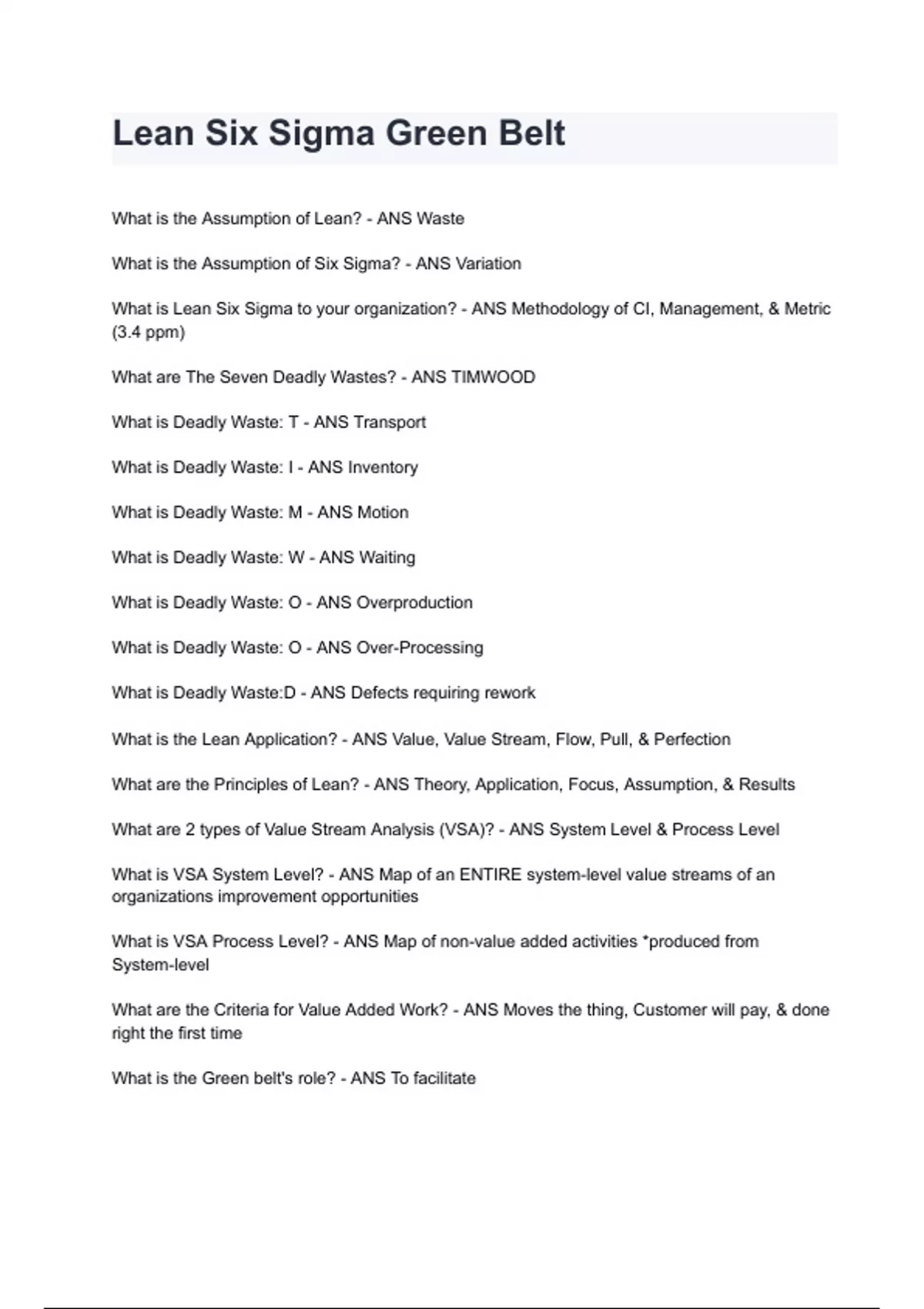 Lean Six Sigma Green Belt

What is the Assumption of Lean? - ANS Waste

What is the Assumption of Six Sigma? - ANS Variation

What is Lean Six Sigma to your organization? - ANS Methodology of CI, Management, & Metric (3.4 ppm)

What are The Seven Deadly Wastes? - ANS TIMWOOD

What is Deadly Waste: T - ANS Transport

What is Deadly Waste: I - ANS Inventory

What is Deadly Waste: M - ANS Motion

What is Deadly Waste: W - ANS Waiting

What is Deadly Waste: O - ANS Overproduction

What is Deadly Waste: O - ANS Over-Processing

What is Deadly Waste:D - ANS Defects requiring rework

What is the Lean Application? - ANS Value, Value Stream, Flow, Pull, & Perfection

What are the Principles of Lean? - ANS Theory, Application, Focus, Assumption, & Results

What are 2 types of Value Stream Analysis (VSA)? - ANS System Level & Process Level

What is VSA System Level? - ANS Map of an ENTIRE system-level value streams of an organizations improvement opportunities

What is VSA Process Level? - ANS Map of non-value added activities *produced from System-level

What are the Criteria for Value Added Work? - ANS Moves the thing, Customer will pay, & done right the first time

What is the Green belt's role? - ANS To facilitate